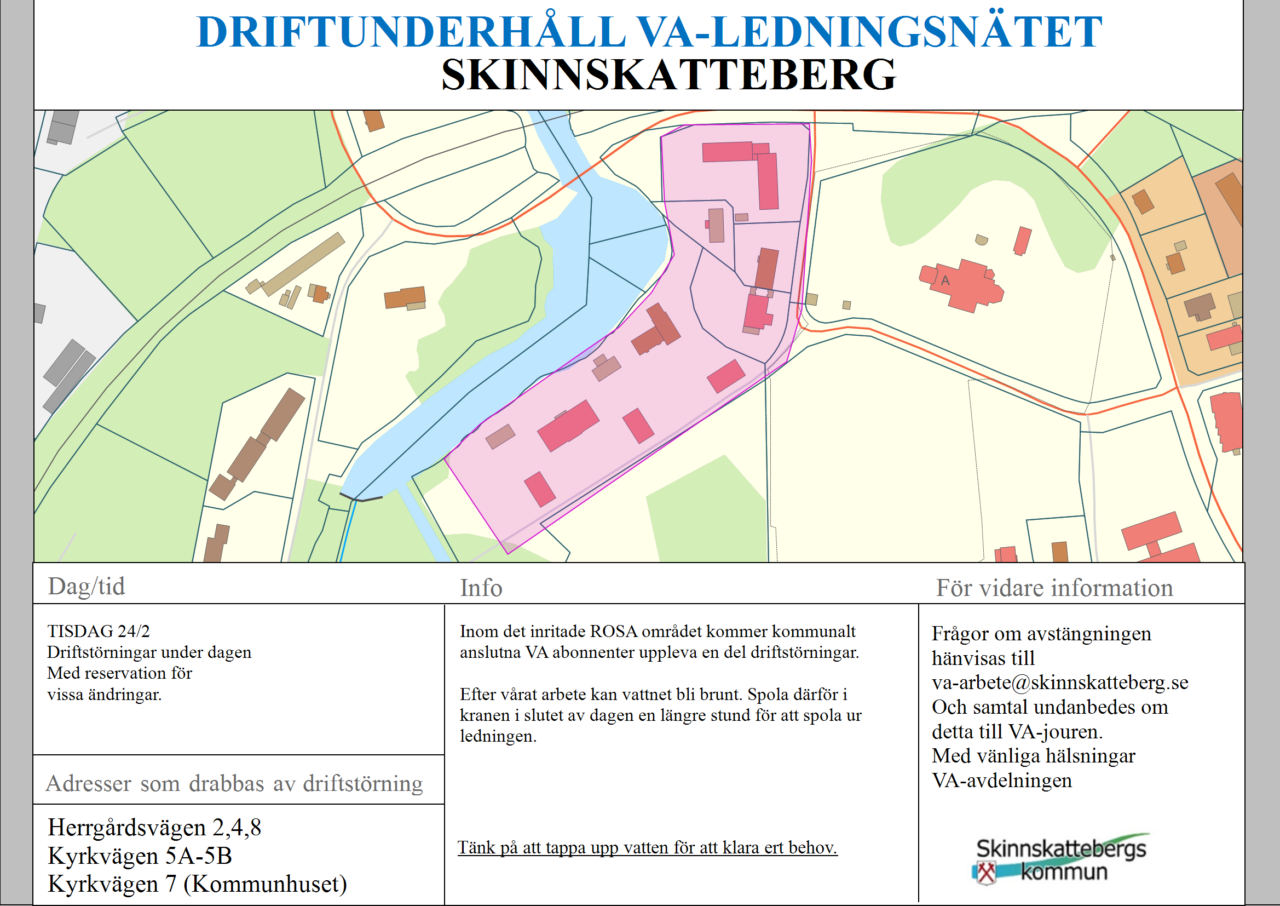 DRIFTUNDERHÅLL VA-LEDNINGSNÄTET
SKINNSKATTEBERG

A

Dag/tid

TISDAG 24/2
Driftstörningar under dagen
Med reservation för
vissa ändringar.

Adresser som drabbas av driftstörning

Herrgårdsvägen 2,4,8
Kyrkvägen 5A-5B
Kyrkvägen 7 (Kommunhuset)

Info

Inom det inritade ROSA området kommer kommunalt anslutna VA abonnenter uppleva en del driftstörningar.

Efter vårat arbete kan vattnet bli brunt. Spola därför i kranen i slutet av dagen en längre stund för att spola ur ledningen.

Tänk på att tappa upp vatten för att klara ert behov.

För vidare information

Frågor om avstängningen hänvisas till va-arbete@skinnskatteberg.se
Och samtal undanbedes om detta till VA-jouren.
Med vänliga hälsningar
VA-avdelningen

Skinnskattebergs kommun